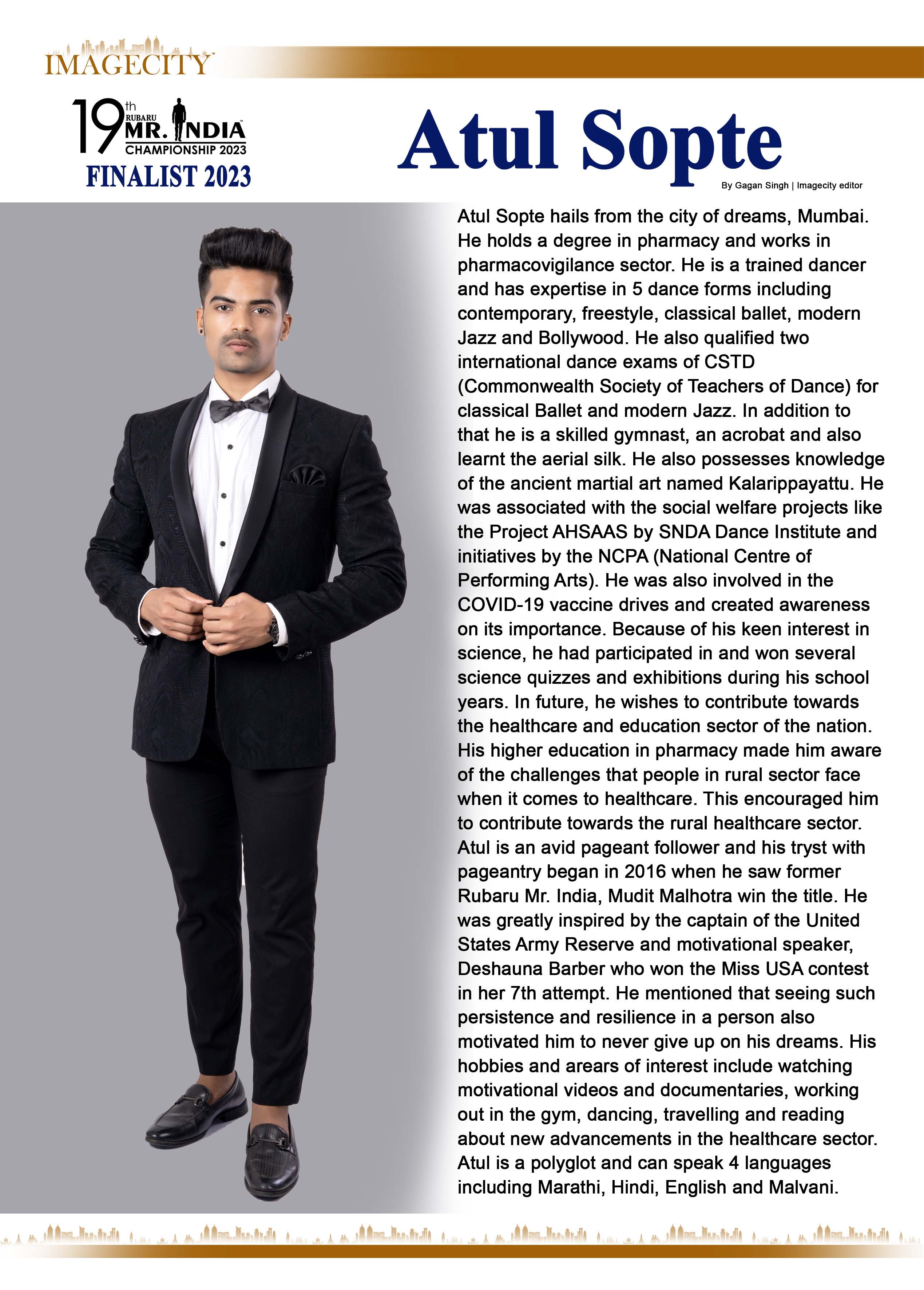 IMAGECITY

19th RUBARU MR. INDIA CHAMPIONSHIP 2023
FINALIST 2023

Atul Sopte

By Gagan Singh | Imagecity editor

Atul Sopte hails from the city of dreams, Mumbai. He holds a degree in pharmacy and works in pharmacovigilance sector. He is a trained dancer and has expertise in 5 dance forms including contemporary, freestyle, classical ballet, modern Jazz and Bollywood. He also qualified two international dance exams of CSTD (Commonwealth Society of Teachers of Dance) for classical Ballet and modern Jazz. In addition to that he is a skilled gymnast, an acrobat and also learnt the aerial silk. He also possesses knowledge of the ancient martial art named Kalarippayattu. He was associated with the social welfare projects like the Project AHSAAS by SNDA Dance Institute and initiatives by the NCPA (National Centre of Performing Arts). He was also involved in the COVID-19 vaccine drives and created awareness on its importance. Because of his keen interest in science, he had participated in and won several science quizzes and exhibitions during his school years. In future, he wishes to contribute towards the healthcare and education sector of the nation. His higher education in pharmacy made him aware of the challenges that people in rural sector face when it comes to healthcare. This encouraged him to contribute towards the rural healthcare sector. Atul is an avid pageant follower and his tryst with pageantry began in 2016 when he saw former Rubaru Mr. India, Mudit Malhotra win the title. He was greatly inspired by the captain of the United States Army Reserve and motivational speaker, Deshauna Barber who won the Miss USA contest in her 7th attempt. He mentioned that seeing such persistence and resilience in a person also motivated him to never give up on his dreams. His hobbies and arears of interest include watching motivational videos and documentaries, working out in the gym, dancing, travelling and reading about new advancements in the healthcare sector. Atul is a polyglot and can speak 4 languages including Marathi, Hindi, English and Malvani.